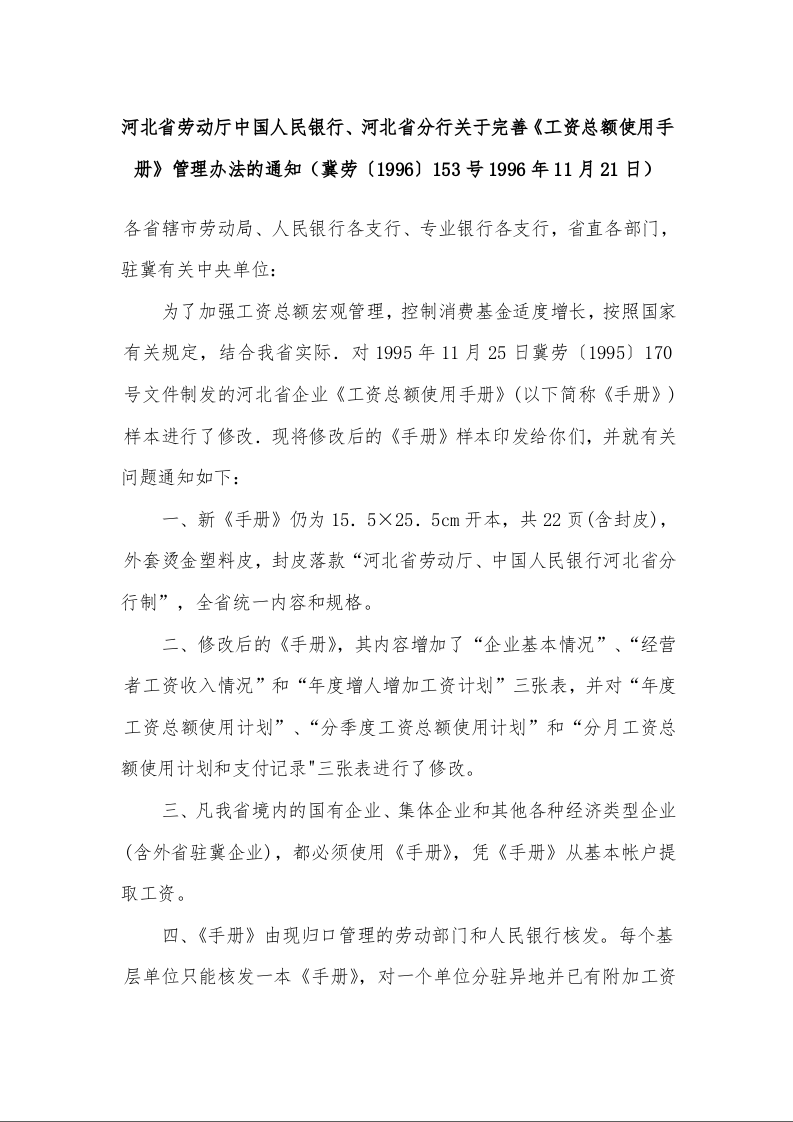 河北省劳动厅中国人民银行、河北省分行关于完善《工资总额使用手册》管理办法的通知（冀劳〔1996〕153号1996年11月21日）

各省辖市劳动局、人民银行各支行、专业银行各支行，省直各部门，驻冀有关中央单位：

为了加强工资总额宏观管理，控制消费基金适度增长，按照国家有关规定，结合我省实际．对1995年11月25日冀劳〔1995〕170号文件制发的河北省企业《工资总额使用手册》(以下简称《手册》）样本进行了修改．现将修改后的《手册》样本印发给你们，并就有关问题通知如下：

一、新《手册》仍为15．5×25．5cm开本，共22页(含封皮)，外套烫金塑料皮，封皮落款“河北省劳动厅、中国人民银行河北省分行制”，全省统一内容和规格。

二、修改后的《手册》，其内容增加了“企业基本情况”、“经营者工资收入情况”和“年度增人增加工资计划”三张表，并对“年度工资总额使用计划”、“分季度工资总额使用计划”和“分月工资总额使用计划和支付记录"三张表进行了修改。

三、凡我省境内的国有企业、集体企业和其他各种经济类型企业(含外省驻冀企业)，都必须使用《手册》，凭《手册》从基本帐户提取工资。

四、《手册》由现归口管理的劳动部门和人民银行核发。每个基层单位只能核发一本《手册》，对一个单位分驻异地并已有附加工资